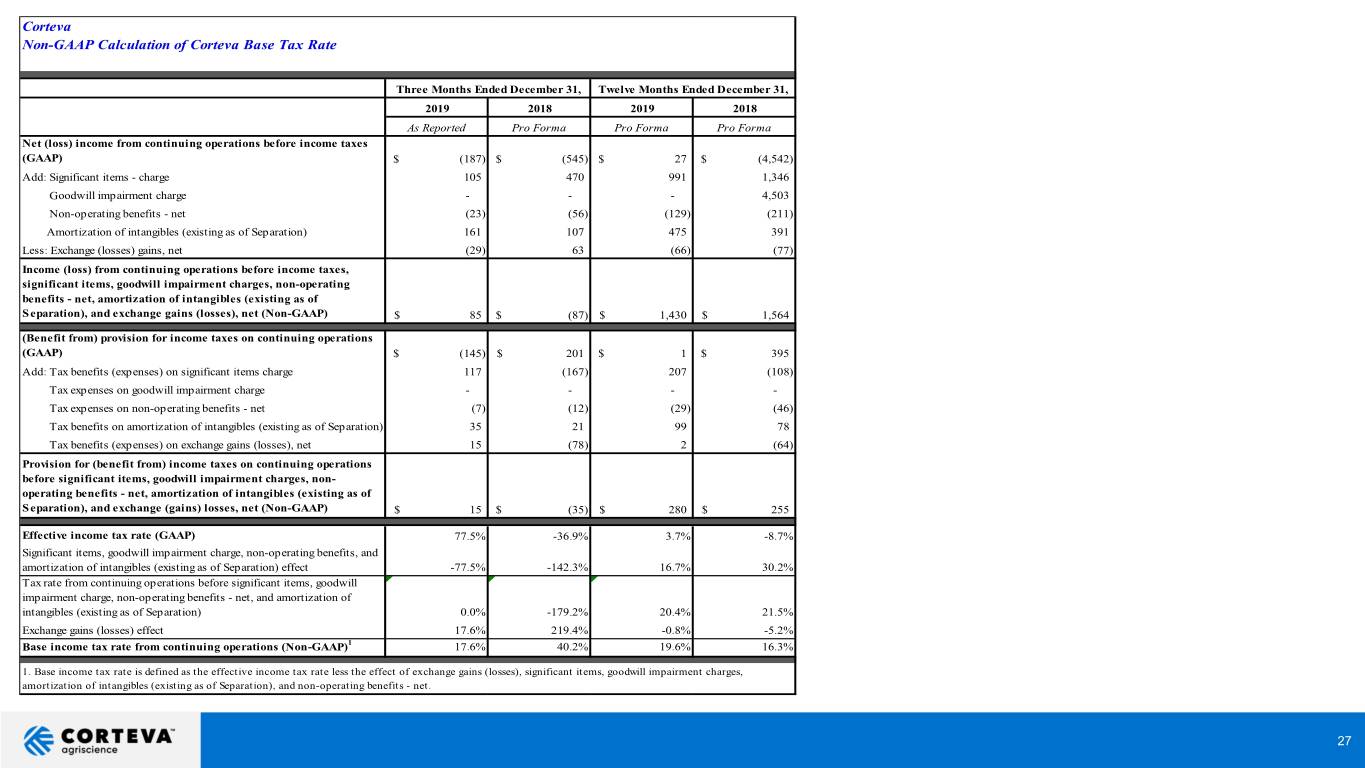 Corteva
Non-GAAP Calculation of Corteva Base Tax Rate

| | Three Months Ended December 31, | | Twelve Months Ended December 31, | |
|---|---|---|---|---|
| | 2019 | 2018 | 2019 | 2018 |
| | As Reported | Pro Forma | Pro Forma | Pro Forma |
| Net (loss) income from continuing operations before income taxes (GAAP) | $ (187) | $ (545) | $ 27 | $ (4,542) |
| Add: Significant items - charge | 105 | 470 | 991 | 1,346 |
| Goodwill impairment charge | - | - | - | 4,503 |
| Non-operating benefits - net | (23) | (56) | (129) | (211) |
| Amortization of intangibles (existing as of Separation) | 161 | 107 | 475 | 391 |
| Less: Exchange (losses) gains, net | (29) | 63 | (66) | (77) |
| Income (loss) from continuing operations before income taxes, significant items, goodwill impairment charges, non-operating benefits - net, amortization of intangibles (existing as of Separation), and exchange gains (losses), net (Non-GAAP) | $ 85 | $ (87) | $ 1,430 | $ 1,564 |
| (Benefit from) provision for income taxes on continuing operations (GAAP) | $ (145) | $ 201 | $ 1 | $ 395 |
| Add: Tax benefits (expenses) on significant items charge | 117 | (167) | 207 | (108) |
| Tax expenses on goodwill impairment charge | - | - | - | - |
| Tax expenses on non-operating benefits - net | (7) | (12) | (29) | (46) |
| Tax benefits on amortization of intangibles (existing as of Separation) | 35 | 21 | 99 | 78 |
| Tax benefits (expenses) on exchange gains (losses), net | 15 | (78) | 2 | (64) |
| Provision for (benefit from) income taxes on continuing operations before significant items, goodwill impairment charges, non-operating benefits - net, amortization of intangibles (existing as of Separation), and exchange (gains) losses, net (Non-GAAP) | $ 15 | $ (35) | $ 280 | $ 255 |
| Effective income tax rate (GAAP) | 77.5% | -36.9% | 3.7% | -8.7% |
| Significant items, goodwill impairment charge, non-operating benefits, and amortization of intangibles (existing as of Separation) effect | -77.5% | -142.3% | 16.7% | 30.2% |
| Tax rate from continuing operations before significant items, goodwill impairment charge, non-operating benefits - net, and amortization of intangibles (existing as of Separation) | 0.0% | -179.2% | 20.4% | 21.5% |
| Exchange gains (losses) effect | 17.6% | 219.4% | -0.8% | -5.2% |
| Base income tax rate from continuing operations (Non-GAAP)$^{1}$ | 17.6% | 40.2% | 19.6% | 16.3% |

1. Base income tax rate is defined as the effective income tax rate less the effect of exchange gains (losses), significant items, goodwill impairment charges, amortization of intangibles (existing as of Separation), and non-operating benefits - net.

CORTEVA™
agriscience

27